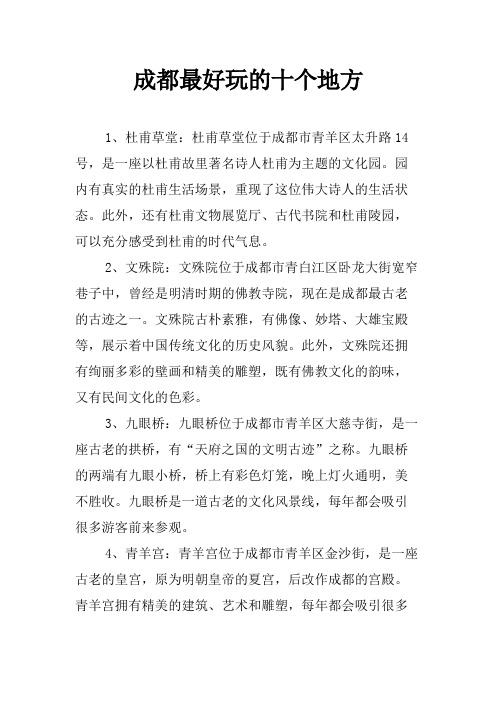 成都最好玩的十个地方

1、杜甫草堂：杜甫草堂位于成都市青羊区太升路14号，是一座以杜甫故里著名诗人杜甫为主题的文化园。园内有真实的杜甫生活场景，重现了这位伟大诗人的生活状态。此外，还有杜甫文物展览厅、古代书院和杜甫陵园，可以充分感受到杜甫的时代气息。

2、文殊院：文殊院位于成都市青白江区卧龙大街宽窄巷子中，曾经是明清时期的佛教寺院，现在是成都最古老的古迹之一。文殊院古朴素雅，有佛像、妙塔、大雄宝殿等，展示着中国传统文化的历史风貌。此外，文殊院还拥有绚丽多彩的壁画和精美的雕塑，既有佛教文化的韵味，又有民间文化的色彩。

3、九眼桥：九眼桥位于成都市青羊区大慈寺街，是一座古老的拱桥，有“天府之国的文明古迹”之称。九眼桥的两端有九眼小桥，桥上有彩色灯笼，晚上灯火通明，美不胜收。九眼桥是一道古老的文化风景线，每年都会吸引很多游客前来参观。

4、青羊宫：青羊宫位于成都市青羊区金沙街，是一座古老的皇宫，原为明朝皇帝的夏宫，后改作成都的宫殿。青羊宫拥有精美的建筑、艺术和雕塑，每年都会吸引很多